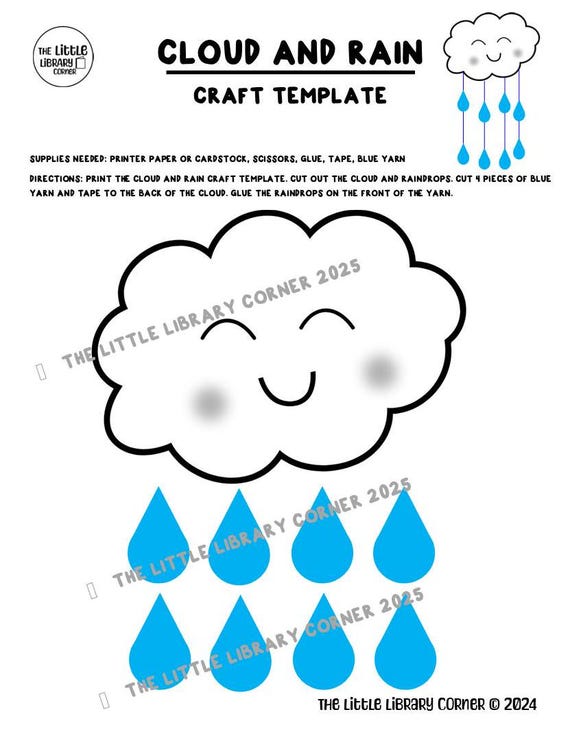 THE LITTLE LIBRARY CORNER

CLOUD AND RAIN

CRAFT TEMPLATE

SUPPLIES NEEDED: PRINTER PAPER OR CARDSTOCK, SCISSORS, GLUE, TAPE, BLUE YARN

DIRECTIONS: PRINT THE CLOUD AND RAIN CRAFT TEMPLATE. CUT OUT THE CLOUD AND RAINDROPS. CUT 4 PIECES OF BLUE YARN AND TAPE TO THE BACK OF THE CLOUD. GLUE THE RAINDROPS ON THE FRONT OF THE YARN.

THE LITTLE LIBRARY CORNER 2025

THE LITTLE LIBRARY CORNER 2025

THE LITTLE LIBRARY CORNER 2025

THE LITTLE LIBRARY CORNER © 2024